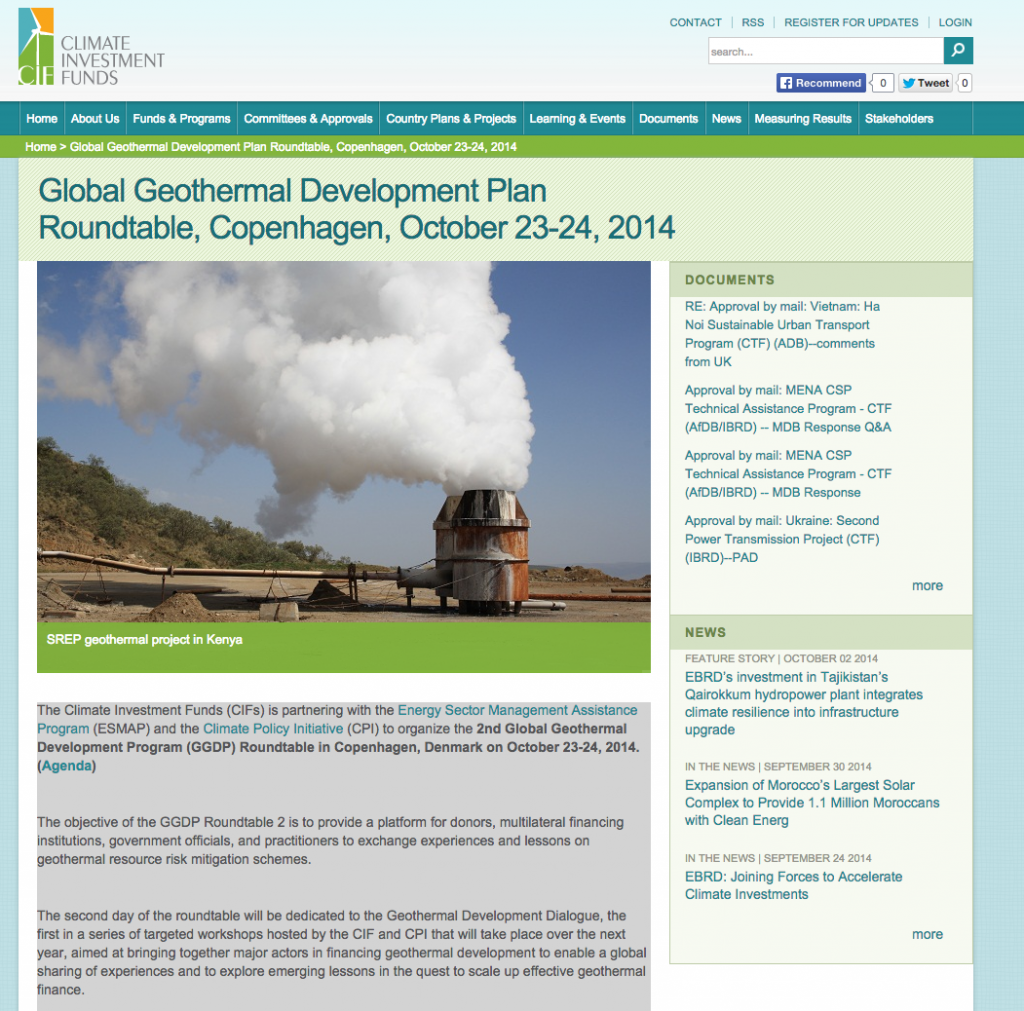 CIF CLIMATE INVESTMENT FUNDS

CONTACT | RSS | REGISTER FOR UPDATES | LOGIN

search...

Recommend 0 Tweet 0

Home | About Us | Funds & Programs | Committees & Approvals | Country Plans & Projects | Learning & Events | Documents | News | Measuring Results | Stakeholders

Home > Global Geothermal Development Plan Roundtable, Copenhagen, October 23-24, 2014

Global Geothermal Development Plan Roundtable, Copenhagen, October 23-24, 2014

SREP geothermal project in Kenya

The Climate Investment Funds (CIFs) is partnering with the Energy Sector Management Assistance Program (ESMAP) and the Climate Policy Initiative (CPI) to organize the 2nd Global Geothermal Development Program (GGDP) Roundtable in Copenhagen, Denmark on October 23-24, 2014. (Agenda)

The objective of the GGDP Roundtable 2 is to provide a platform for donors, multilateral financing institutions, government officials, and practitioners to exchange experiences and lessons on geothermal resource risk mitigation schemes.

The second day of the roundtable will be dedicated to the Geothermal Development Dialogue, the first in a series of targeted workshops hosted by the CIF and CPI that will take place over the next year, aimed at bringing together major actors in financing geothermal development to enable a global sharing of experiences and to explore emerging lessons in the quest to scale up effective geothermal finance.

DOCUMENTS

RE: Approval by mail: Vietnam: Ha Noi Sustainable Urban Transport Program (CTF) (ADB)--comments from UK

Approval by mail: MENA CSP Technical Assistance Program - CTF (AfDB/IBRD) -- MDB Response Q&A

Approval by mail: MENA CSP Technical Assistance Program - CTF (AfDB/IBRD) -- MDB Response

Approval by mail: Ukraine: Second Power Transmission Project (CTF) (IBRD)--PAD

more

NEWS

FEATURE STORY | OCTOBER 02 2014
EBRD's investment in Tajikistan's Qairokkum hydropower plant integrates climate resilience into infrastructure upgrade

IN THE NEWS | SEPTEMBER 30 2014
Expansion of Morocco's Largest Solar Complex to Provide 1.1 Million Moroccans with Clean Energ

IN THE NEWS | SEPTEMBER 24 2014
EBRD: Joining Forces to Accelerate Climate Investments

more